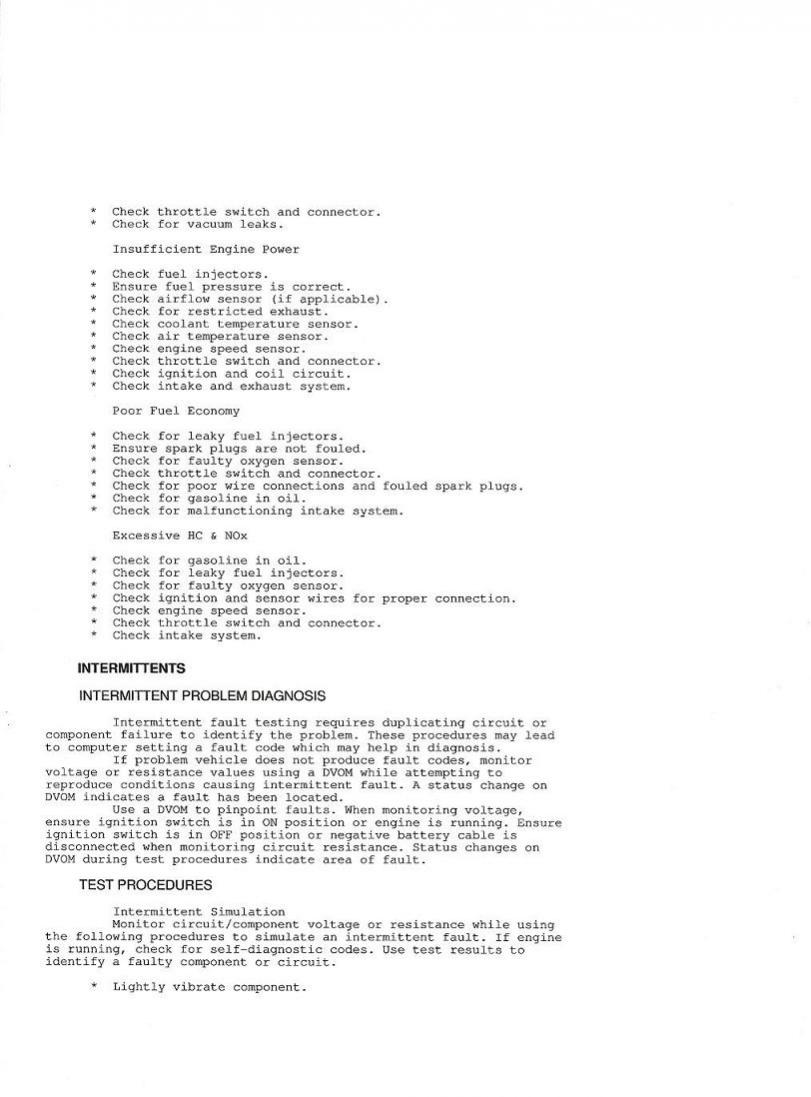 * Check throttle switch and connector.
* Check for vacuum leaks.

Insufficient Engine Power

* Check fuel injectors.
* Ensure fuel pressure is correct.
* Check airflow sensor (if applicable).
* Check for restricted exhaust.
* Check coolant temperature sensor.
* Check air temperature sensor.
* Check engine speed sensor.
* Check throttle switch and connector.
* Check ignition and coil circuit.
* Check intake and exhaust system.

Poor Fuel Economy

* Check for leaky fuel injectors.
* Ensure spark plugs are not fouled.
* Check for faulty oxygen sensor.
* Check throttle switch and connector.
* Check for poor wire connections and fouled spark plugs.
* Check for gasoline in oil.
* Check for malfunctioning intake system.

Excessive HC & NOx

* Check for gasoline in oil.
* Check for leaky fuel injectors.
* Check for faulty oxygen sensor.
* Check ignition and sensor wires for proper connection.
* Check engine speed sensor.
* Check throttle switch and connector.
* Check intake system.

INTERMITTENTS

INTERMITTENT PROBLEM DIAGNOSIS

Intermittent fault testing requires duplicating circuit or component failure to identify the problem. These procedures may lead to computer setting a fault code which may help in diagnosis.

If problem vehicle does not produce fault codes, monitor voltage or resistance values using a DVOM while attempting to reproduce conditions causing intermittent fault. A status change on DVOM indicates a fault has been located.

Use a DVOM to pinpoint faults. When monitoring voltage, ensure ignition switch is in ON position or engine is running. Ensure ignition switch is in OFF position or negative battery cable is disconnected when monitoring circuit resistance. Status changes on DVOM during test procedures indicate area of fault.

TEST PROCEDURES

Intermittent Simulation

Monitor circuit/component voltage or resistance while using the following procedures to simulate an intermittent fault. If engine is running, check for self-diagnostic codes. Use test results to identify a faulty component or circuit.

* Lightly vibrate component.